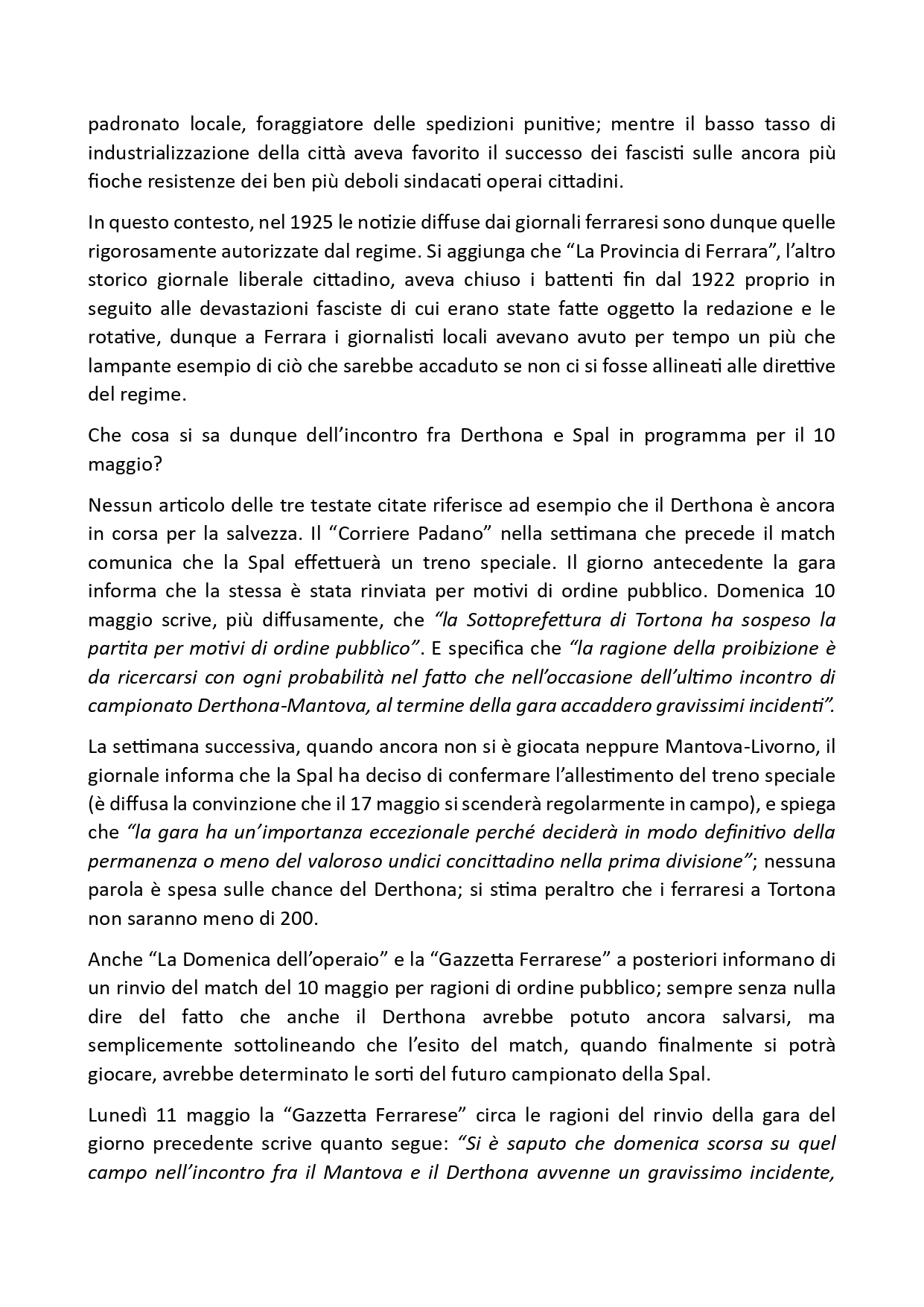 padronato locale, foraggiatore delle spedizioni punitive; mentre il basso tasso di industrializzazione della città aveva favorito il successo dei fascisti sulle ancora più fioche resistenze dei ben più deboli sindacati operai cittadini.

In questo contesto, nel 1925 le notizie diffuse dai giornali ferraresi sono dunque quelle rigorosamente autorizzate dal regime. Si aggiunga che “La Provincia di Ferrara”, l’altro storico giornale liberale cittadino, aveva chiuso i battenti fin dal 1922 proprio in seguito alle devastazioni fasciste di cui erano state fatte oggetto la redazione e le rotative, dunque a Ferrara i giornalisti locali avevano avuto per tempo un più che lampante esempio di ciò che sarebbe accaduto se non ci si fosse allineati alle direttive del regime.

Che cosa si sa dunque dell’incontro fra Derthona e Spal in programma per il 10 maggio?

Nessun articolo delle tre testate citate riferisce ad esempio che il Derthona è ancora in corsa per la salvezza. Il “Corriere Padano” nella settimana che precede il match comunica che la Spal effettuerà un treno speciale. Il giorno antecedente la gara informa che la stessa è stata rinviata per motivi di ordine pubblico. Domenica 10 maggio scrive, più diffusamente, che “la Sottoprefettura di Tortona ha sospeso la partita per motivi di ordine pubblico”. E specifica che “la ragione della proibizione è da ricercarsi con ogni probabilità nel fatto che nell’occasione dell’ultimo incontro di campionato Derthona-Mantova, al termine della gara accaddero gravissimi incidenti”.

La settimana successiva, quando ancora non si è giocata neppure Mantova-Livorno, il giornale informa che la Spal ha deciso di confermare l’allestimento del treno speciale (è diffusa la convinzione che il 17 maggio si scenderà regolarmente in campo), e spiega che “la gara ha un’importanza eccezionale perché deciderà in modo definitivo della permanenza o meno del valoroso undici concittadino nella prima divisione”; nessuna parola è spesa sulle chance del Derthona; si stima peraltro che i ferraresi a Tortona non saranno meno di 200.

Anche “La Domenica dell’operaio” e la “Gazzetta Ferrarese” a posteriori informano di un rinvio del match del 10 maggio per ragioni di ordine pubblico; sempre senza nulla dire del fatto che anche il Derthona avrebbe potuto ancora salvarsi, ma semplicemente sottolineando che l’esito del match, quando finalmente si potrà giocare, avrebbe determinato le sorti del futuro campionato della Spal.

Lunedì 11 maggio la “Gazzetta Ferrarese” circa le ragioni del rinvio della gara del giorno precedente scrive quanto segue: “Si è saputo che domenica scorsa su quel campo nell’incontro fra il Mantova e il Derthona avvenne un gravissimo incidente,